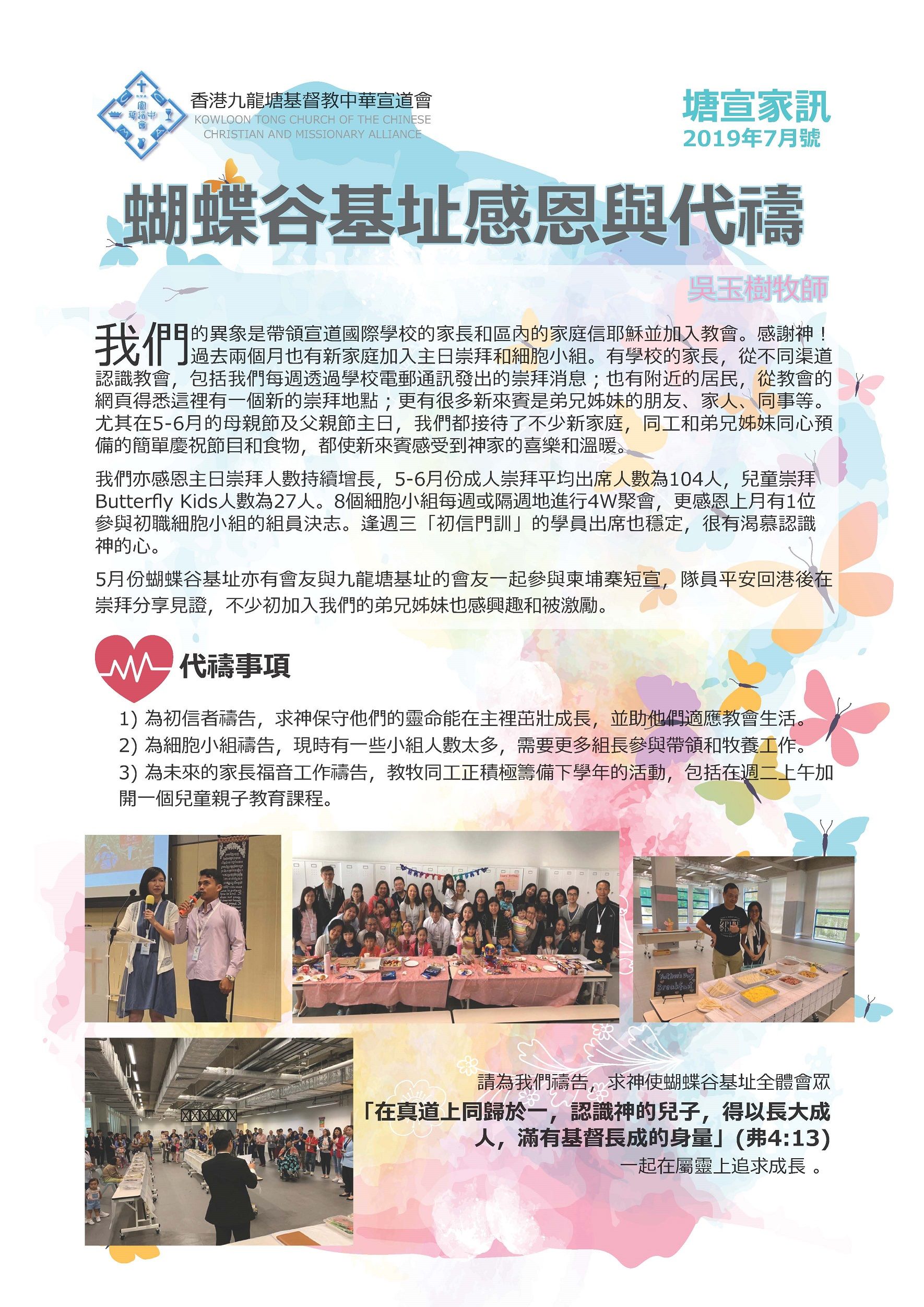 香港九龍塘基督教中華宣道會
KOWLOON TONG CHURCH OF THE CHINESE CHRISTIAN AND MISSIONARY ALLIANCE

塘宣家訊
2019年7月號

蝴蝶谷基址感恩與代禱

吳玉樹牧師

我們的異象是帶領宣道國際學校的家長和區內的家庭信耶穌並加入教會。感謝神！過去兩個月也有新家庭加入主日崇拜和細胞小組。有學校的家長，從不同渠道認識教會，包括我們每週透過學校電郵通訊發出的崇拜消息；也有附近的居民，從教會的網頁得悉這裡有一個新的崇拜地點；更有很多新來賓是弟兄姊妹的朋友、家人、同事等。尤其在5-6月的母親節及父親節主日，我們都接待了不少新家庭，同工和弟兄姊妹同心預備的簡單慶祝節目和食物，都使新來賓感受到神家的喜樂和溫暖。

我們亦感恩主日崇拜人數持續增長，5-6月份成人崇拜平均出席人數為104人，兒童崇拜Butterfly Kids人數為27人。8個細胞小組每週或隔週地進行4W聚會，更感恩上月有1位參與初職細胞小組的組員決志。逢週三「初信門訓」的學員出席也穩定，很有渴慕認識神的心。

5月份蝴蝶谷基址亦有會友與九龍塘基址的會友一起參與柬埔寨短宣，隊員平安回港後在崇拜分享見證，不少初加入我們的弟兄姊妹也感興趣和被激勵。

代禱事項

1) 為初信者禱告，求神保守他們的靈命能在主裡茁壯成長，並助他們適應教會生活。
2) 為細胞小組禱告，現時有一些小組人數太多，需要更多組長參與帶領和牧養工作。
3) 為未來的家長福音工作禱告，教牧同工正積極籌備下學年的活動，包括在週二上午加開一個兒童親子教育課程。

請為我們禱告，求神使蝴蝶谷基址全體會眾
「在真道上同歸於一，認識神的兒子，得以長大成人，滿有基督長成的身量」(弗4:13)
一起在屬靈上追求成長 。